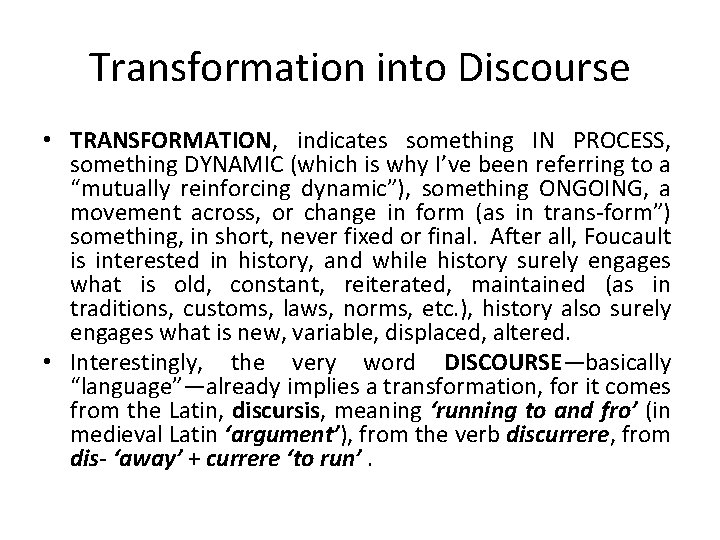 Transformation into Discourse

• TRANSFORMATION, indicates something IN PROCESS, something DYNAMIC (which is why I've been referring to a "mutually reinforcing dynamic"), something ONGOING, a movement across, or change in form (as in trans-form") something, in short, never fixed or final. After all, Foucault is interested in history, and while history surely engages what is old, constant, reiterated, maintained (as in traditions, customs, laws, norms, etc.), history also surely engages what is new, variable, displaced, altered.

• Interestingly, the very word DISCOURSE—basically "language"—already implies a transformation, for it comes from the Latin, discursis, meaning 'running to and fro' (in medieval Latin 'argument'), from the verb discurrere, from dis- 'away' + currere 'to run' .